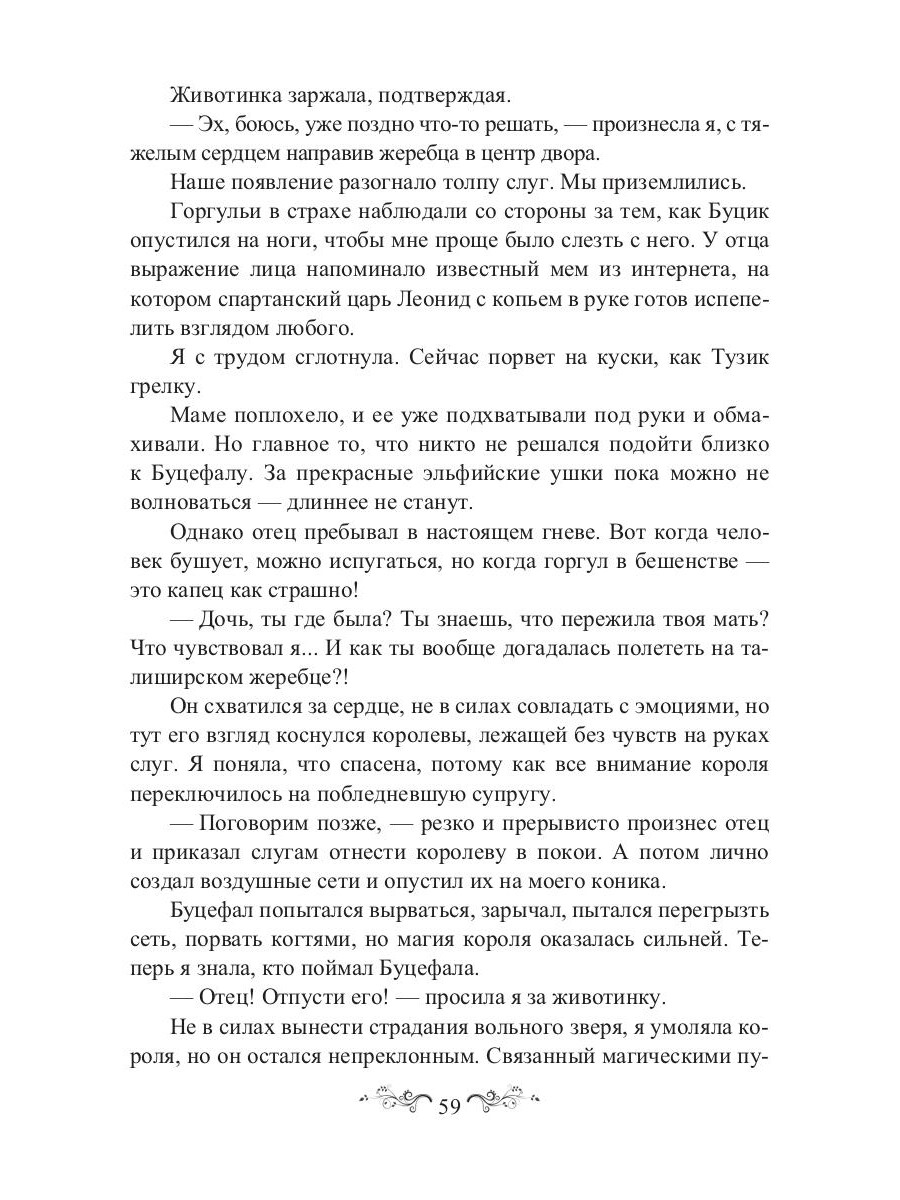 Животинка заржала, подтверждая.

— Эх, боюсь, уже поздно что-то решать, — произнесла я, с тяжелым сердцем направив жеребца в центр двора.

Наше появление разогнало толпу слуг. Мы приземлились.

Горгульи в страхе наблюдали со стороны за тем, как Буцик опустился на ноги, чтобы мне проще было слезть с него. У отца выражение лица напоминало известный мем из интернета, на котором спартанский царь Леонид с копьем в руке готов испепелить взглядом любого.

Я с трудом сглотнула. Сейчас порвет на куски, как Тузик грелку.

Маме поплохело, и ее уже подхватывали под руки и обмахивали. Но главное то, что никто не решался подойти близко к Буцефалу. За прекрасные эльфийские ушки пока можно не волноваться — длиннее не станут.

Однако отец пребывал в настоящем гневе. Вот когда человек бушует, можно испугаться, но когда горгул в бешенстве — это капец как страшно!

— Дочь, ты где была? Ты знаешь, что пережила твоя мать? Что чувствовал я... И как ты вообще догадалась полететь на талиширском жеребце?!

Он схватился за сердце, не в силах совладать с эмоциями, но тут его взгляд коснулся королевы, лежащей без чувств на руках слуг. Я поняла, что спасена, потому как все внимание короля переключилось на побледневшую супругу.

— Поговорим позже, — резко и прерывисто произнес отец и приказал слугам отнести королеву в покои. А потом лично создал воздушные сети и опустил их на моего коника.

Буцефал попытался вырваться, зарычал, пытался перегрызть сеть, порвать когтями, но магия короля оказалась сильней. Теперь я знала, кто поймал Буцефала.

— Отец! Отпусти его! — просила я за животинку.

Не в силах вынести страдания вольного зверя, я умоляла короля, но он остался непреклонным. Связанный магическими пу-

59